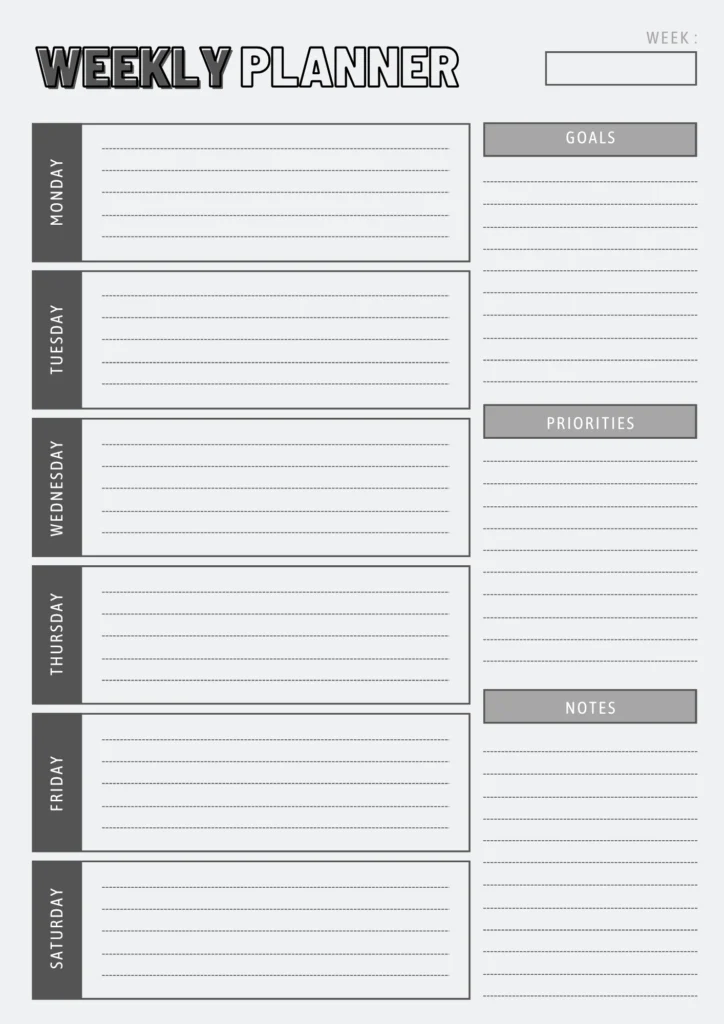 WEEKLY PLANNER

WEEK :

MONDAY

TUESDAY

WEDNESDAY

THURSDAY

FRIDAY

SATURDAY

GOALS

PRIORITIES

NOTES